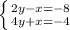 $\begin{cases} 2y-x=-8 \\ 4y+x=-4 \end{cases}$